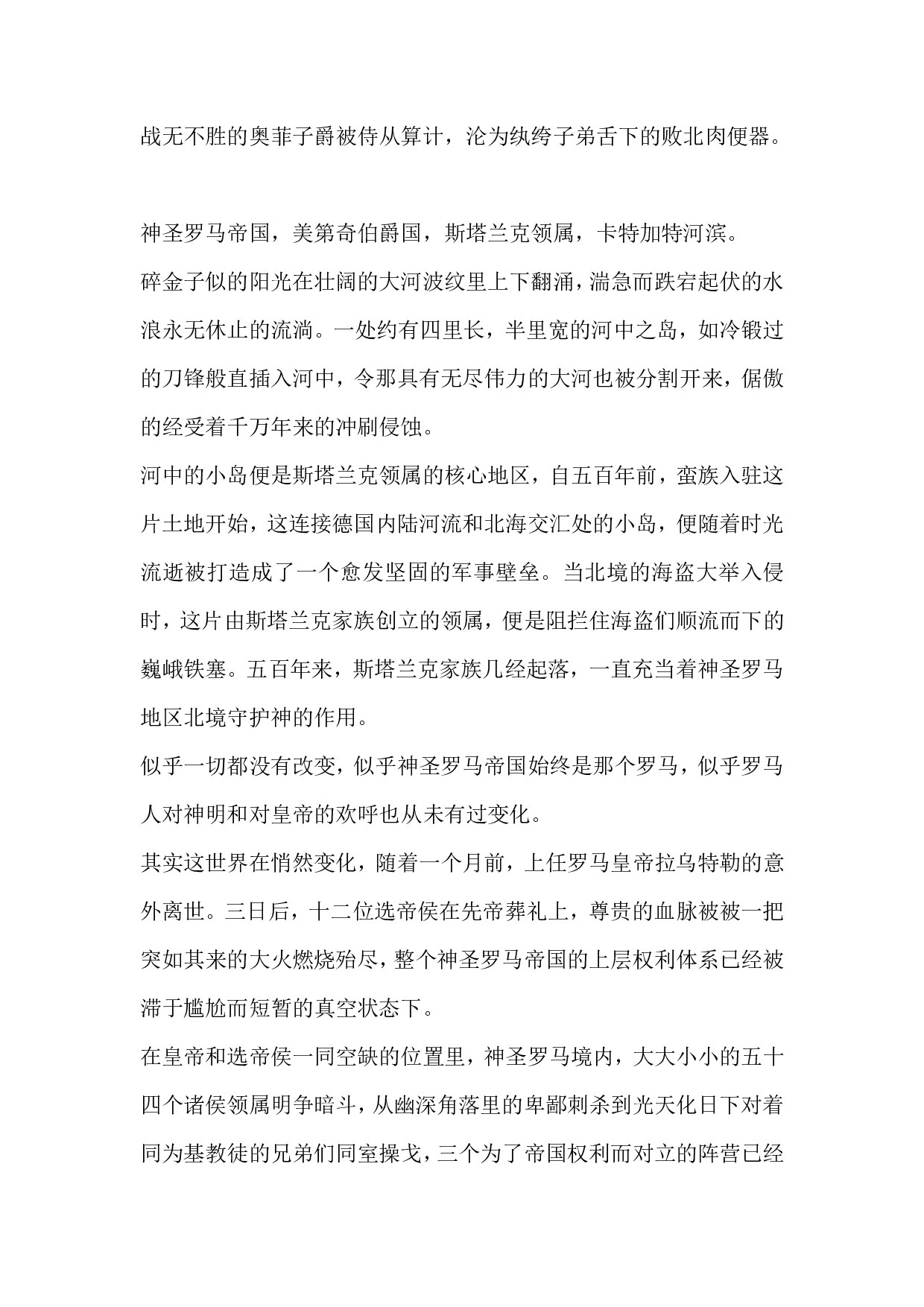 战无不胜的奥菲子爵被侍从算计，沦为纨绔子弟舌下的败北肉便器。

神圣罗马帝国，美第奇伯爵国，斯塔兰克领属，卡特加特河滨。

碎金子似的阳光在壮阔的大河波纹里上下翻涌，湍急而跌宕起伏的水浪永无休止的流淌。一处约有四里长，半里宽的河中之岛，如冷锻过的刀锋般直插入河中，令那具有无尽伟力的大河也被分割开来，倨傲的经受着千万年来的冲刷侵蚀。

河中的小岛便是斯塔兰克领属的核心地区，自五百年前，蛮族入驻这片土地开始，这连接德国内陆河流和北海交汇处的小岛，便随着时光流逝被打造成了一个愈发坚固的军事壁垒。当北境的海盗大举入侵时，这片由斯塔兰克家族创立的领属，便是阻拦住海盗们顺流而下的巍峨铁塞。五百年来，斯塔兰克家族几经起落，一直充当着神圣罗马地区北境守护神的作用。

似乎一切都没有改变，似乎神圣罗马帝国始终是那个罗马，似乎罗马人对神明和对皇帝的欢呼也从未有过变化。

其实这世界在悄然变化，随着一个月前，上任罗马皇帝拉乌特勒的意外离世。三日后，十二位选帝侯在先帝葬礼上，尊贵的血脉被被一把突如其来的大火燃烧殆尽，整个神圣罗马帝国的上层权利体系已经被滞于尴尬而短暂的真空状态下。

在皇帝和选帝侯一同空缺的位置里，神圣罗马境内，大大小小的五十四个诸侯领属明争暗斗，从幽深角落里的卑鄙刺杀到光天化日下对着同为基教徒的兄弟们同室操戈，三个为了帝国权利而对立的阵营已经